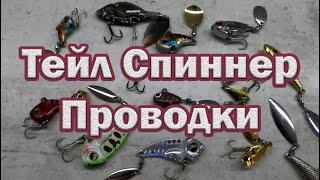 Тейл Спиннер
Проводки